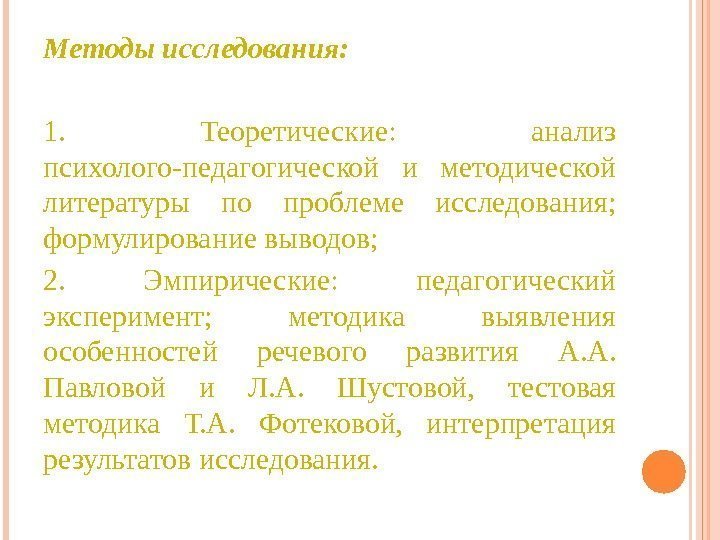 Методы исследования:

1. Теоретические: анализ психолого-педагогической и методической литературы по проблеме исследования; формулирование выводов;

2. Эмпирические: педагогический эксперимент; методика выявления особенностей речевого развития А.А. Павловой и Л.А. Шустовой, тестовая методика Т.А. Фотековой, интерпретация результатов исследования.